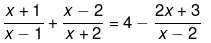 $\frac{x+1}{x-1}+\frac{x-2}{x+2}=4-\frac{2x+3}{x-2}$